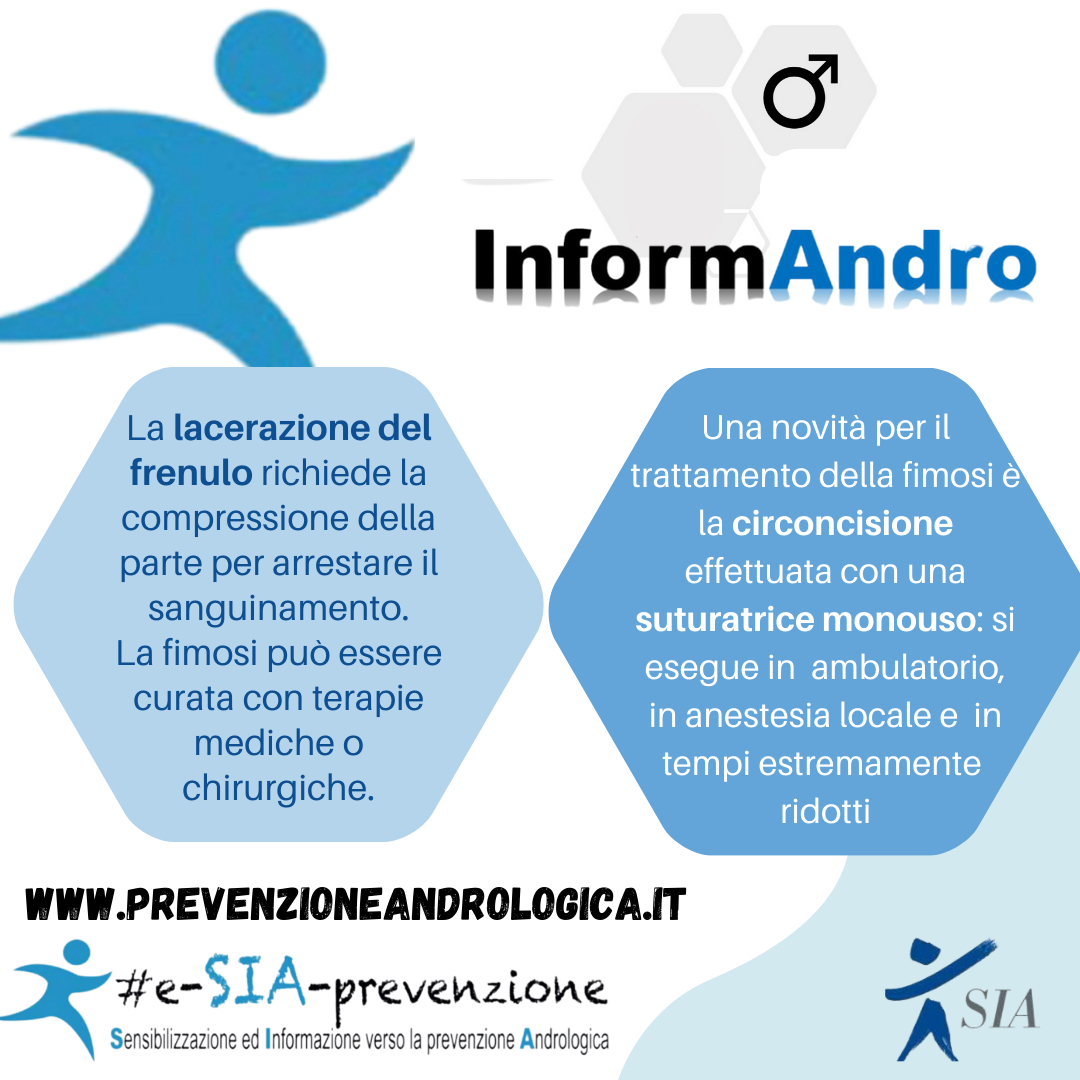 ♂

InformAndro

La lacerazione del frenulo richiede la compressione della parte per arrestare il sanguinamento.
La fimosi può essere curata con terapie mediche o chirurgiche.

Una novità per il trattamento della fimosi è la circoncisione effettuata con una suturatrice monouso: si esegue in ambulatorio, in anestesia locale e in tempi estremamente ridotti

WWW.PREVENZIONEANDROLOGICA.IT

#e-SIA-prevenzione
Sensibilizzazione ed Informazione verso la prevenzione Andrologica

SIA